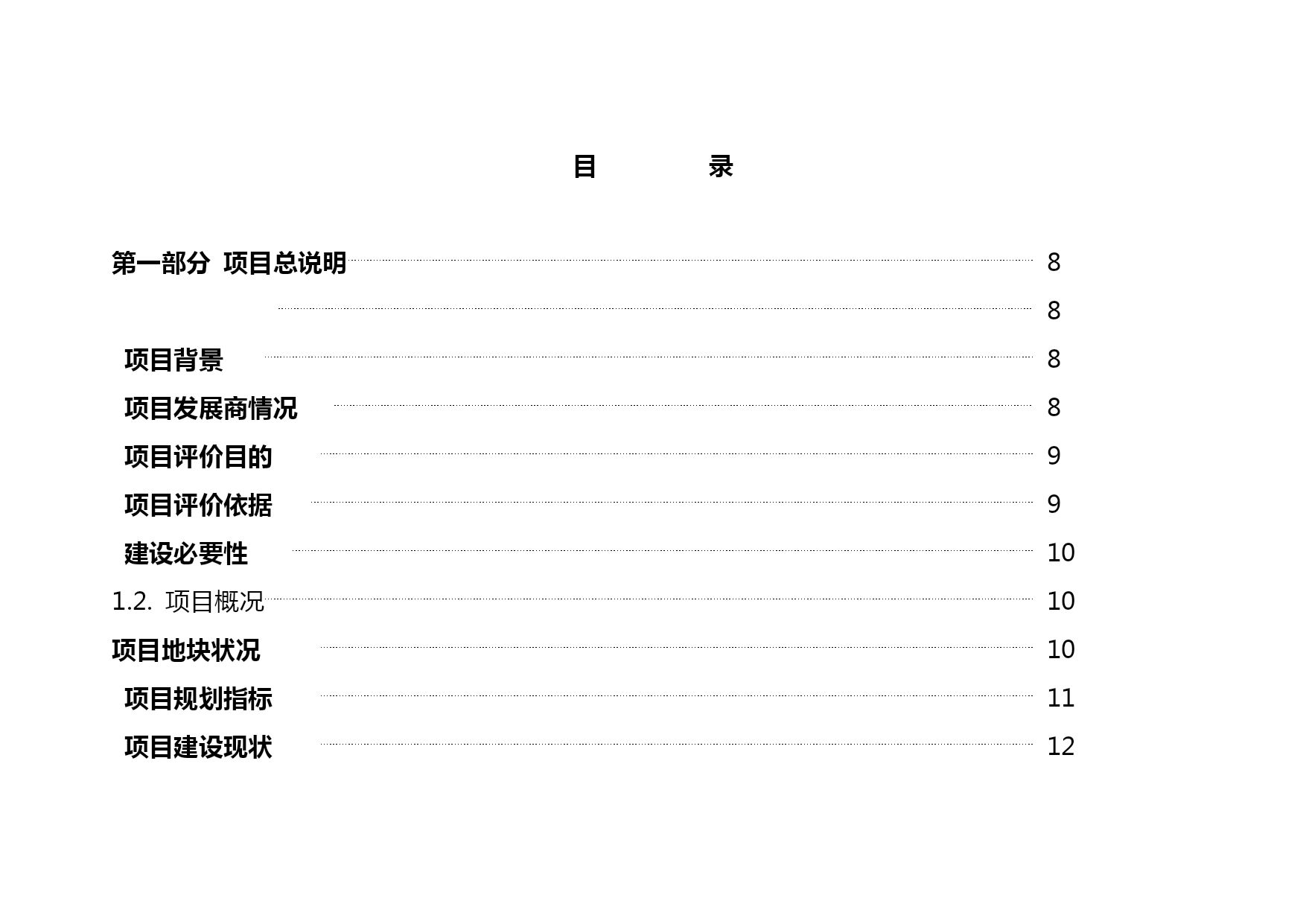 目 录

第一部分 项目总说明 8

8

项目背景 8

项目发展商情况 8

项目评价目的 9

项目评价依据 9

建设必要性 10

1.2. 项目概况 10

项目地块状况 10

项目规划指标 11

项目建设现状 12